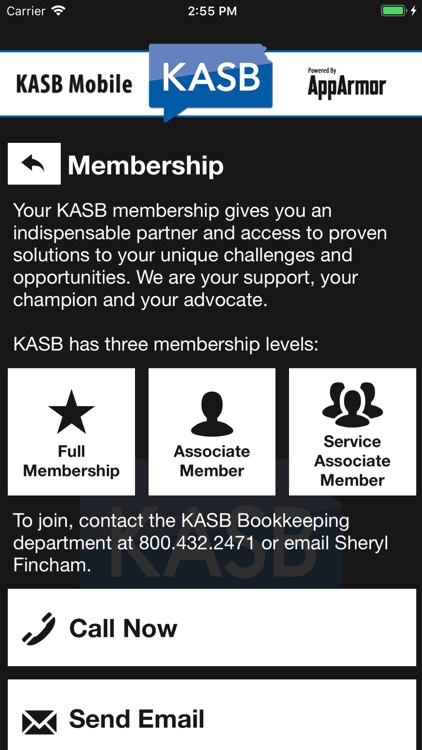 Carrier 2:55 PM

KASB Mobile KASB Powered By AppArmor

Membership

Your KASB membership gives you an indispensable partner and access to proven solutions to your unique challenges and opportunities. We are your support, your champion and your advocate.

KASB has three membership levels:

Full Membership

Associate Member

Service Associate Member

To join, contact the KASB Bookkeeping department at 800.432.2471 or email Sheryl Fincham.

Call Now

Send Email